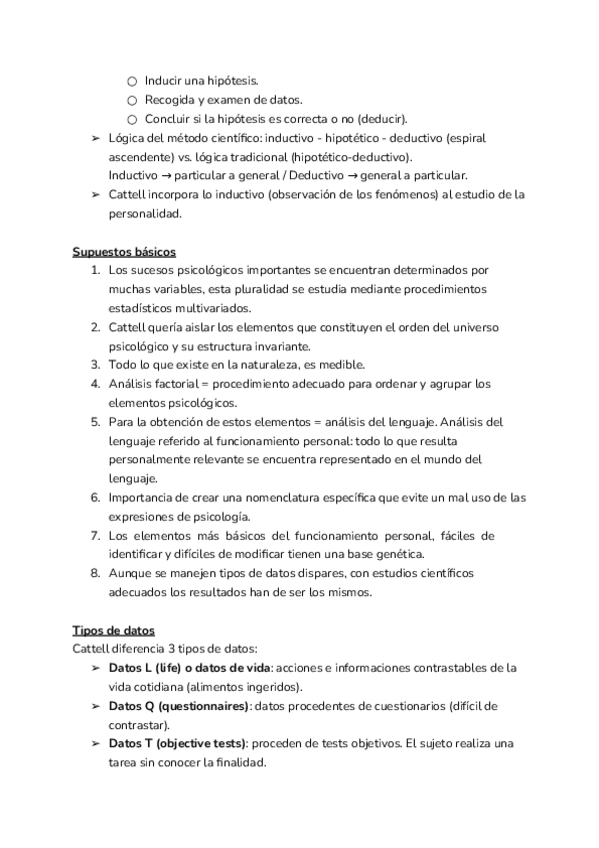 ○ Inducir una hipótesis.
○ Recogida y examen de datos.
○ Concluir si la hipótesis es correcta o no (deducir).
➢ Lógica del método científico: inductivo - hipotético - deductivo (espiral ascendente) vs. lógica tradicional (hipotético-deductivo).
Inductivo → particular a general / Deductivo → general a particular.
➢ Cattell incorpora lo inductivo (observación de los fenómenos) al estudio de la personalidad.

Supuestos básicos
1. Los sucesos psicológicos importantes se encuentran determinados por muchas variables, esta pluralidad se estudia mediante procedimientos estadísticos multivariados.
2. Cattell quería aislar los elementos que constituyen el orden del universo psicológico y su estructura invariante.
3. Todo lo que existe en la naturaleza, es medible.
4. Análisis factorial = procedimiento adecuado para ordenar y agrupar los elementos psicológicos.
5. Para la obtención de estos elementos = análisis del lenguaje. Análisis del lenguaje referido al funcionamiento personal: todo lo que resulta personalmente relevante se encuentra representado en el mundo del lenguaje.
6. Importancia de crear una nomenclatura específica que evite un mal uso de las expresiones de psicología.
7. Los elementos más básicos del funcionamiento personal, fáciles de identificar y difíciles de modificar tienen una base genética.
8. Aunque se manejen tipos de datos dispares, con estudios científicos adecuados los resultados han de ser los mismos.

Tipos de datos
Cattell diferencia 3 tipos de datos:
➢ Datos L (life) o datos de vida: acciones e informaciones contrastables de la vida cotidiana (alimentos ingeridos).
➢ Datos Q (questionnaires): datos procedentes de cuestionarios (difícil de contrastar).
➢ Datos T (objective tests): proceden de tests objetivos. El sujeto realiza una tarea sin conocer la finalidad.